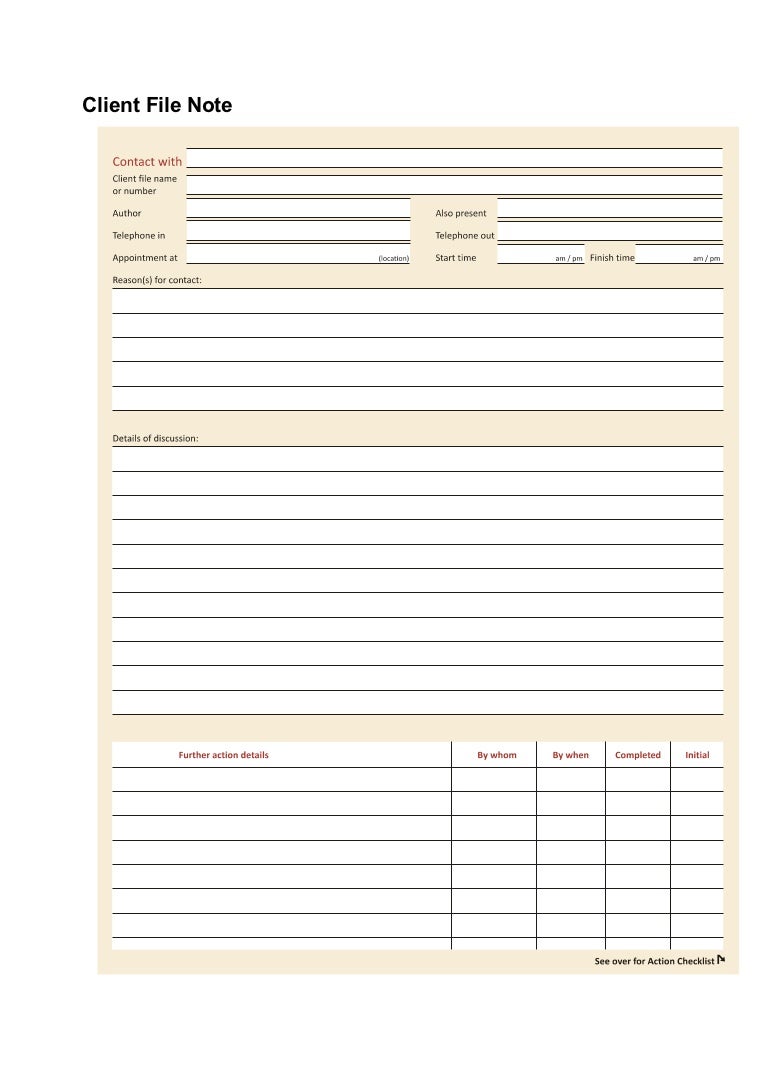 Client File Note

Contact with

Client file name or number

Author

Also present

Telephone in

Telephone out

Appointment at (location)

Start time am / pm

Finish time am / pm

Reason(s) for contact:

Details of discussion:

| Further action details | By whom | By when | Completed | Initial |
|---|---|---|---|---|
| | | | | |
| | | | | |
| | | | | |
| | | | | |
| | | | | |
| | | | | |
| | | | | |
| | | | | |

See over for Action Checklist